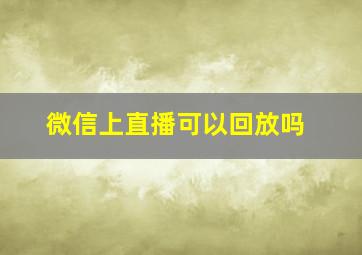 微信上直播可以回放吗